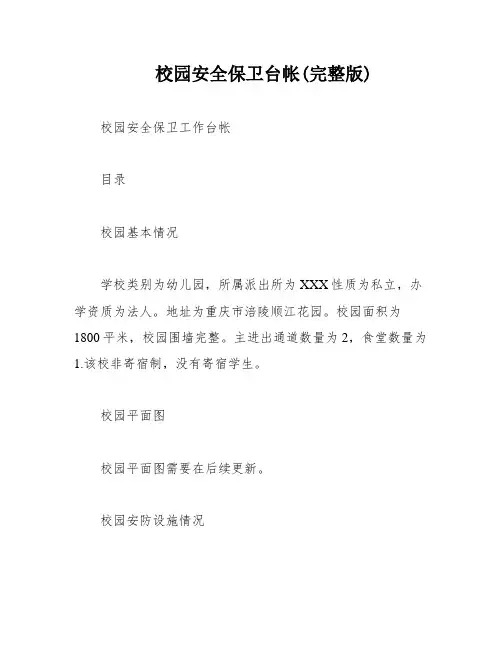 校园安全保卫台帐(完整版)

校园安全保卫工作台帐

目录

校园基本情况

学校类别为幼儿园，所属派出所为XXX性质为私立，办学资质为法人。地址为重庆市涪陵顺江花园。校园面积为1800平米，校园围墙完整。主进出通道数量为2，食堂数量为1.该校非寄宿制，没有寄宿学生。

校园平面图

校园平面图需要在后续更新。

校园安防设施情况